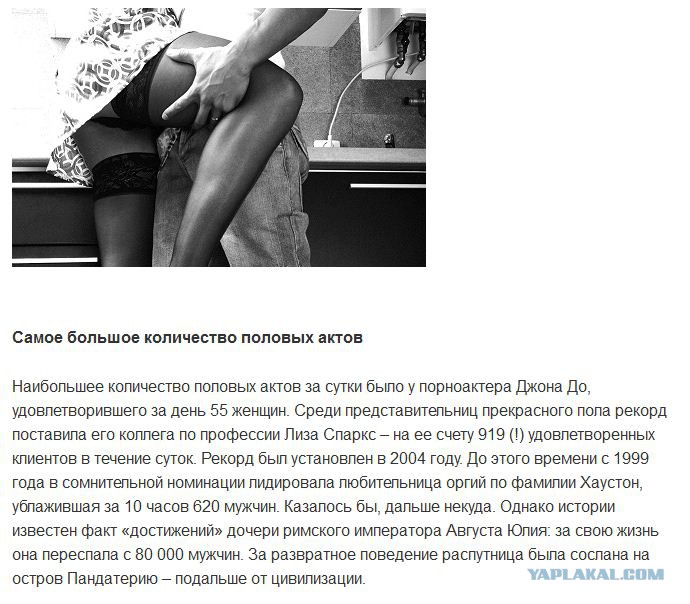 Самое большое количество половых актов

Наибольшее количество половых актов за сутки было у порноактера Джона До, удовлетворившего за день 55 женщин. Среди представительниц прекрасного пола рекорд поставила его коллега по профессии Лиза Спаркс – на ее счету 919 (!) удовлетворенных клиентов в течение суток. Рекорд был установлен в 2004 году. До этого времени с 1999 года в сомнительной номинации лидировала любительница оргий по фамилии Хаустон, ублажившая за 10 часов 620 мужчин. Казалось бы, дальше некуда. Однако истории известен факт «достижений» дочери римского императора Августа Юлия: за свою жизнь она переспала с 80 000 мужчин. За развратное поведение распутница была сослана на остров Пандатерию – подальше от цивилизации.

YAPLAKAL.COM